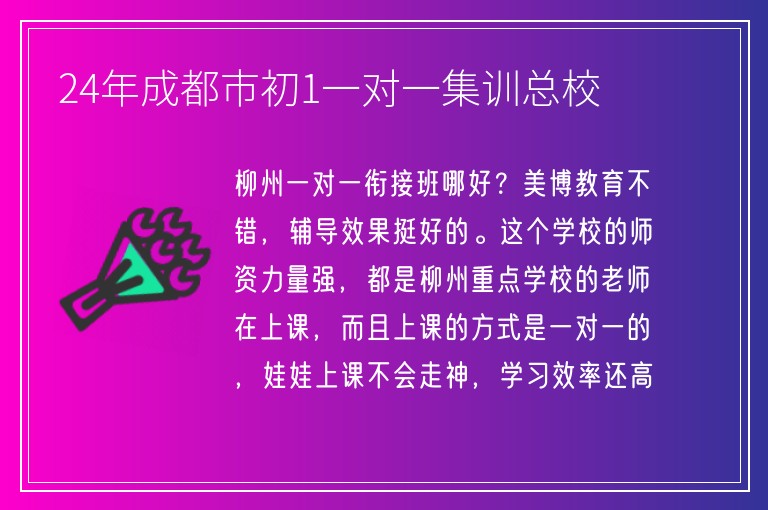 24年成都市初1一对一集训总校

柳州一对一衔接班哪好？美博教育不错，辅导效果挺好的。这个学校的师资力量强，都是柳州重点学校的老师在上课，而且上课的方式是一对一的，娃娃上课不会走神，学习效率还高